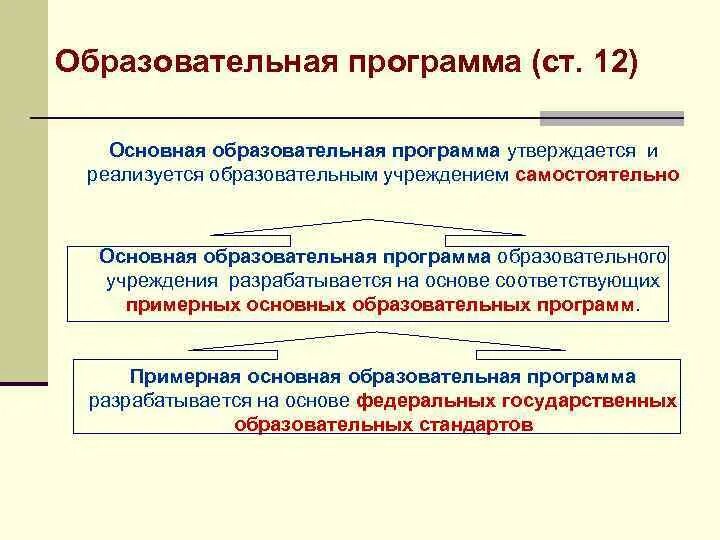 Образовательная программа (ст. 12)

Основная образовательная программа утверждается и реализуется образовательным учреждением самостоятельно

Основная образовательная программа образовательного учреждения разрабатывается на основе соответствующих примерных основных образовательных программ.

Примерная основная образовательная программа разрабатывается на основе федеральных государственных образовательных стандартов